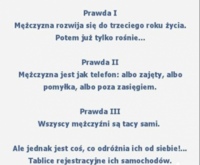 Prawda I
Mężczyzna rozwija się do trzeciego roku życia. Potem już tylko rośnie...

Prawda II
Mężczyzna jest jak telefon: albo zajęty, albo pomyłka, albo poza zasięgiem.

Prawda III
Wszyscy mężczyźni są tacy sami.

Ale jednak jest coś, co odróżnia ich od siebie!... Tablice rejestracyjne ich samochodów.